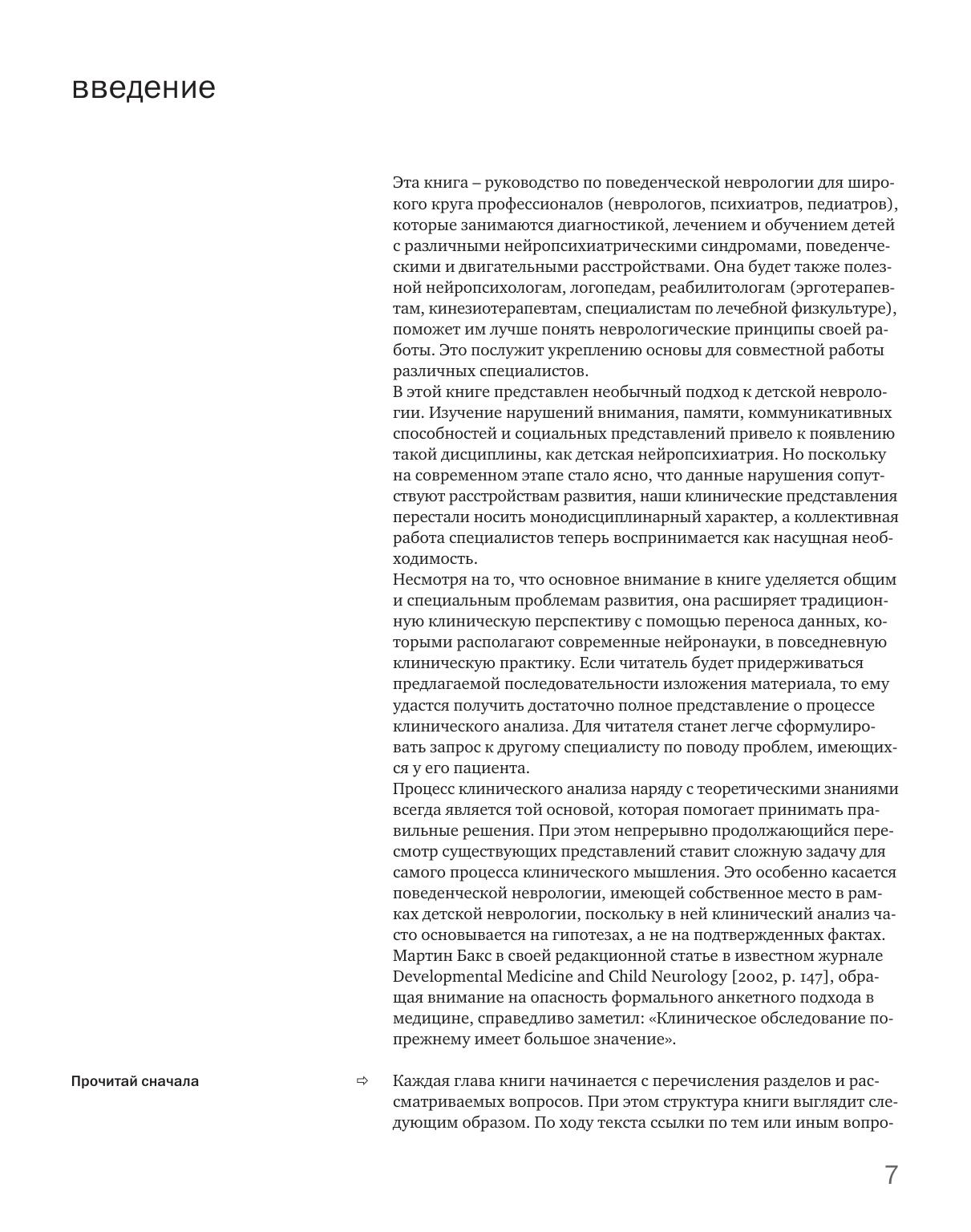 введение

Эта книга – руководство по поведенческой неврологии для широкого круга профессионалов (неврологов, психиатров, педиатров), которые занимаются диагностикой, лечением и обучением детей с различными нейропсихиатрическими синдромами, поведенческими и двигательными расстройствами. Она будет также полезной нейропсихологам, логопедам, реабилитологам (эрготерапевтам, кинезиотерапевтам, специалистам по лечебной физкультуре), поможет им лучше понять неврологические принципы своей работы. Это послужит укреплению основы для совместной работы различных специалистов.
В этой книге представлен необычный подход к детской неврологии. Изучение нарушений внимания, памяти, коммуникативных способностей и социальных представлений привело к появлению такой дисциплины, как детская нейропсихиатрия. Но поскольку на современном этапе стало ясно, что данные нарушения сопутствуют расстройствам развития, наши клинические представления перестали носить монодисциплинарный характер, а коллективная работа специалистов теперь воспринимается как насущная необходимость.
Несмотря на то, что основное внимание в книге уделяется общим и специальным проблемам развития, она расширяет традиционную клиническую перспективу с помощью переноса данных, которыми располагают современные нейронауки, в повседневную клиническую практику. Если читатель будет придерживаться предлагаемой последовательности изложения материала, то ему удастся получить достаточно полное представление о процессе клинического анализа. Для читателя станет легче сформулировать запрос к другому специалисту по поводу проблем, имеющихся у его пациента.
Процесс клинического анализа наряду с теоретическими знаниями всегда является той основой, которая помогает принимать правильные решения. При этом непрерывно продолжающийся пересмотр существующих представлений ставит сложную задачу для самого процесса клинического мышления. Это особенно касается поведенческой неврологии, имеющей собственное место в рамках детской неврологии, поскольку в ней клинический анализ часто основывается на гипотезах, а не на подтвержденных фактах. Мартин Бакс в своей редакционной статье в известном журнале Developmental Medicine and Child Neurology [2002, p. 147], обращая внимание на опасность формального анкетного подхода в медицине, справедливо заметил: «Клиническое обследование по-прежнему имеет большое значение».

Прочитай сначала

⇨ Каждая глава книги начинается с перечисления разделов и рассматриваемых вопросов. При этом структура книги выглядит следующим образом. По ходу текста ссылки по тем или иным вопро-

7